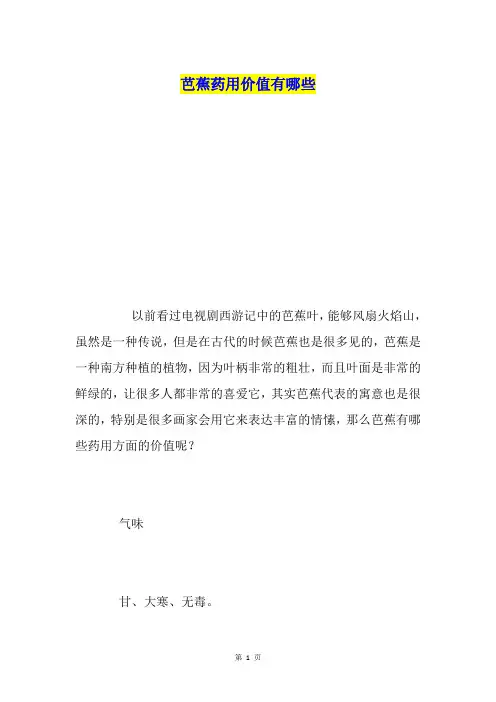 芭蕉药用价值有哪些

以前看过电视剧西游记中的芭蕉叶，能够风扇火焰山，虽然是一种传说，但是在古代的时候芭蕉也是很多见的，芭蕉是一种南方种植的植物，因为叶柄非常的粗壮，而且叶面是非常的鲜绿的，让很多人都非常的喜爱它，其实芭蕉代表的寓意也是很深的，特别是很多画家会用它来表达丰富的情愫，那么芭蕉有哪些药用方面的价值呢？

气味

甘、大寒、无毒。

第 1 页